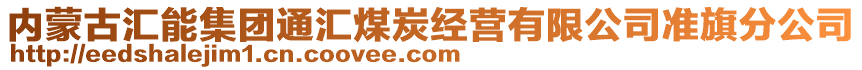 内蒙古汇能集团通汇煤炭经营有限公司准旗分公司
http://eedshalejim1.cn.coovee.com